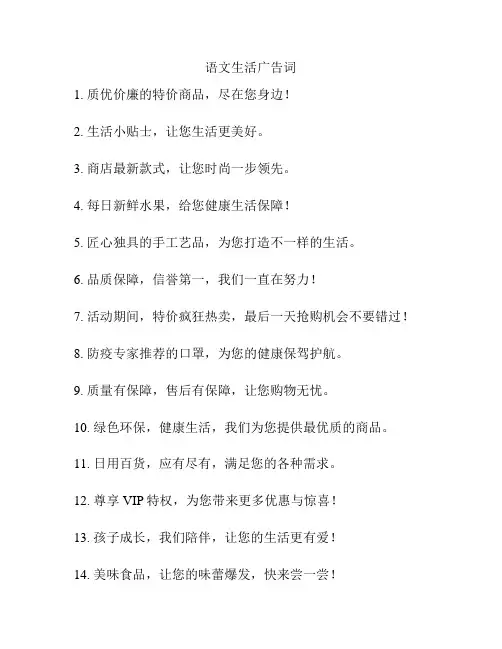 语文生活广告词

1. 质优价廉的特价商品，尽在您身边！

2. 生活小贴士，让您生活更美好。

3. 商店最新款式，让您时尚一步领先。

4. 每日新鲜水果，给您健康生活保障！

5. 匠心独具的手工艺品，为您打造不一样的生活。

6. 品质保障，信誉第一，我们一直在努力！

7. 活动期间，特价疯狂热卖，最后一天抢购机会不要错过！

8. 防疫专家推荐的口罩，为您的健康保驾护航。

9. 质量有保障，售后有保障，让您购物无忧。

10. 绿色环保，健康生活，我们为您提供最优质的商品。

11. 日用百货，应有尽有，满足您的各种需求。

12. 尊享 VIP 特权，为您带来更多优惠与惊喜！

13. 孩子成长，我们陪伴，让您的生活更有爱！

14. 美味食品，让您的味蕾爆发，快来尝一尝！